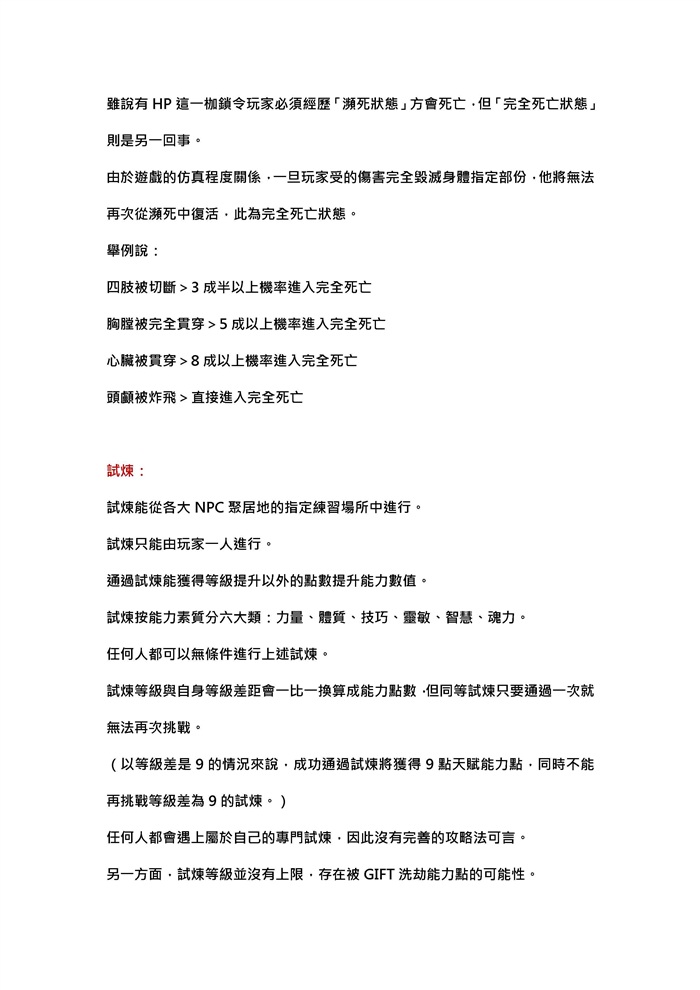 雖說有 HP 這一枷鎖令玩家必須經歷「瀕死狀態」方會死亡，但「完全死亡狀態」則是另一回事。

由於遊戲的仿真程度關係，一旦玩家受的傷害完全毀滅身體指定部份，他將無法再次從瀕死中復活，此為完全死亡狀態。

舉例說：

四肢被切斷 > 3 成半以上機率進入完全死亡

胸膛被完全貫穿 > 5 成以上機率進入完全死亡

心臟被貫穿 > 8 成以上機率進入完全死亡

頭顱被炸飛 > 直接進入完全死亡

試煉：

試煉能從各大 NPC 聚居地的指定練習場所中進行。

試煉只能由玩家一人進行。

通過試煉能獲得等級提升以外的點數提升能力數值。

試煉按能力素質分六大類：力量、體質、技巧、靈敏、智慧、魂力。

任何人都可以無條件進行上述試煉。

試煉等級與自身等級差距會一比一換算成能力點數，但同等試煉只要通過一次就無法再次挑戰。

（以等級差是 9 的情況來說，成功通過試煉將獲得 9 點天賦能力點，同時不能再挑戰等級差為 9 的試煉。）

任何人都會遇上屬於自己的專門試煉，因此沒有完善的攻略法可言。

另一方面，試煉等級並沒有上限，存在被 GIFT 洗劫能力點的可能性。